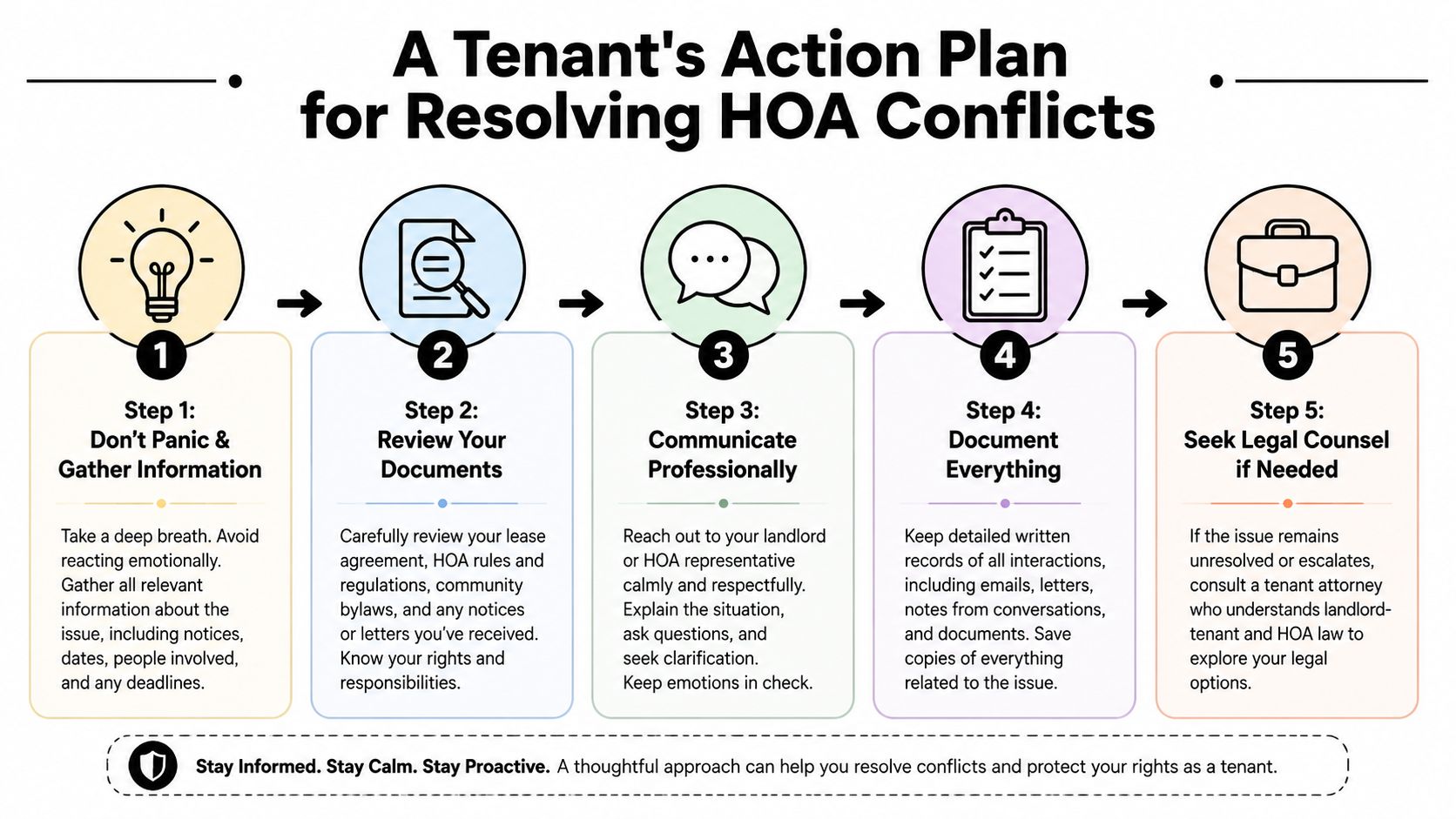 A Tenant's Action Plan for Resolving HOA Conflicts

1

Step 1:
Don't Panic & Gather Information

Take a deep breath. Avoid reacting emotionally. Gather all relevant information about the issue, including notices, dates, people involved, and any deadlines.

2

Step 2:
Review Your Documents

Carefully review your lease agreement, HOA rules and regulations, community bylaws, and any notices or letters you've received. Know your rights and responsibilities.

3

Step 3:
Communicate Professionally

Reach out to your landlord or HOA representative calmly and respectfully. Explain the situation, ask questions, and seek clarification. Keep emotions in check.

4

Step 4:
Document Everything

Keep detailed written records of all interactions, including emails, letters, notes from conversations, and documents. Save copies of everything related to the issue.

5

Step 5:
Seek Legal Counsel if Needed

If the issue remains unresolved or escalates, consult a tenant attorney who understands landlord-tenant and HOA law to explore your legal options.

Stay Informed. Stay Calm. Stay Proactive. A thoughtful approach can help you resolve conflicts and protect your rights as a tenant.